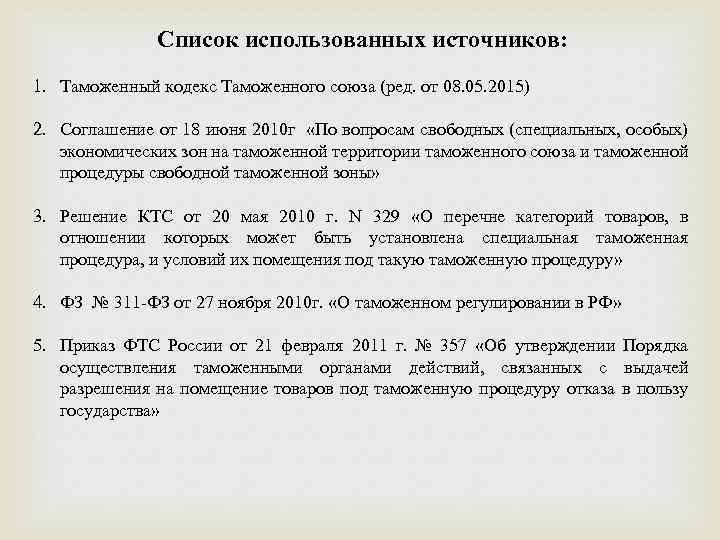 Список использованных источников:

1. Таможенный кодекс Таможенного союза (ред. от 08.05.2015)

2. Соглашение от 18 июня 2010г «По вопросам свободных (специальных, особых) экономических зон на таможенной территории таможенного союза и таможенной процедуры свободной таможенной зоны»

3. Решение КТС от 20 мая 2010 г. N 329 «О перечне категорий товаров, в отношении которых может быть установлена специальная таможенная процедура, и условий их помещения под такую таможенную процедуру»

4. ФЗ № 311-ФЗ от 27 ноября 2010г. «О таможенном регулировании в РФ»

5. Приказ ФТС России от 21 февраля 2011 г. № 357 «Об утверждении Порядка осуществления таможенными органами действий, связанных с выдачей разрешения на помещение товаров под таможенную процедуру отказа в пользу государства»